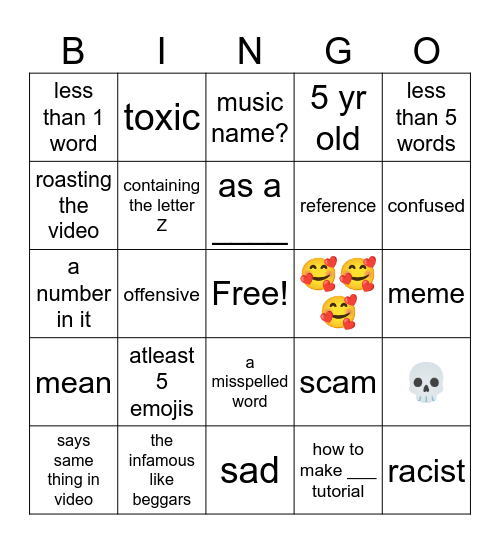 | B | I | N | G | O |
|---|---|---|---|---|
| less than 1 word | toxic | music name? | 5 yr old | less than 5 words |
| roasting the video | containing the letter Z | as a _____ | reference | confused |
| a number in it | offensive | Free! | 🥰🥰🥰 | meme |
| mean | atleast 5 emojis | a misspelled word | scam | 💀 |
| says same thing in video | the infamous like beggars | sad | how to make ___ tutorial | racist |